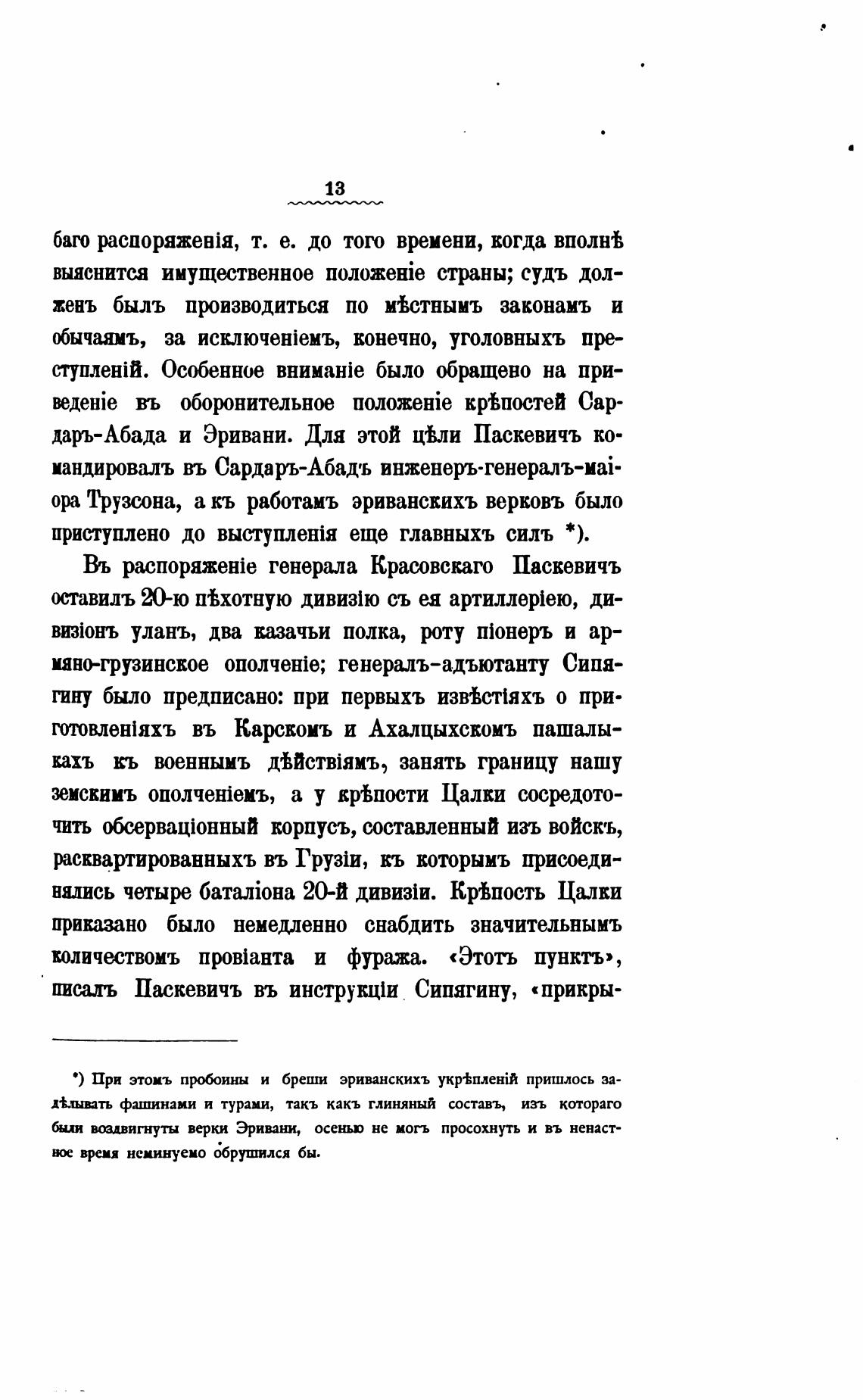 13

баго распоряженія, т. е. до того времени, когда вполнѣ выяснится имущественное положеніе страны; судъ долженъ былъ производиться по мѣстнымъ законамъ и обычаямъ, за исключеніемъ, конечно, уголовныхъ преступленій. Особенное вниманіе было обращено на приведеніе въ оборонительное положеніе крѣпостей Сардаръ-Абада и Эривани. Для этой цѣли Паскевичъ командировалъ въ Сардаръ-Абадъ инженеръ-генералъ-маіора Трузсона, а къ работамъ эриванскихъ верковъ было приступлено до выступленія еще главныхъ силъ *).

Въ распоряженіе генерала Красовскаго Паскевичъ оставилъ 20-ю пѣхотную дивизію съ ея артиллеріею, дивизіонъ уланъ, два казачьи полка, роту піонеръ и армяно-грузинское ополченіе; генералъ-адъютанту Сипягину было предписано: при первыхъ извѣстіяхъ о приготовленіяхъ въ Карскомъ и Ахалцыхскомъ пашалыкахъ къ военнымъ дѣйствіямъ, занять границу нашу земскимъ ополченіемъ, а у крѣпости Цалки сосредоточить обсерваціонный корпусъ, составленный изъ войскъ, расквартированныхъ въ Грузіи, къ которымъ присоединялись четыре баталіона 20-й дивизіи. Крѣпость Цалки приказано было немедленно снабдить значительнымъ количествомъ провіанта и фуража. «Этотъ пунктъ», писалъ Паскевичъ въ инструкціи Сипягину, «прикры-

*) При этомъ пробоины и бреши эриванскихъ укрѣпленій пришлось задѣлывать фашинами и турами, такъ какъ глиняный составъ, изъ котораго были воздвигнуты верки Эривани, осенью не могъ просохнуть и въ ненастное время неминуемо обрушился бы.